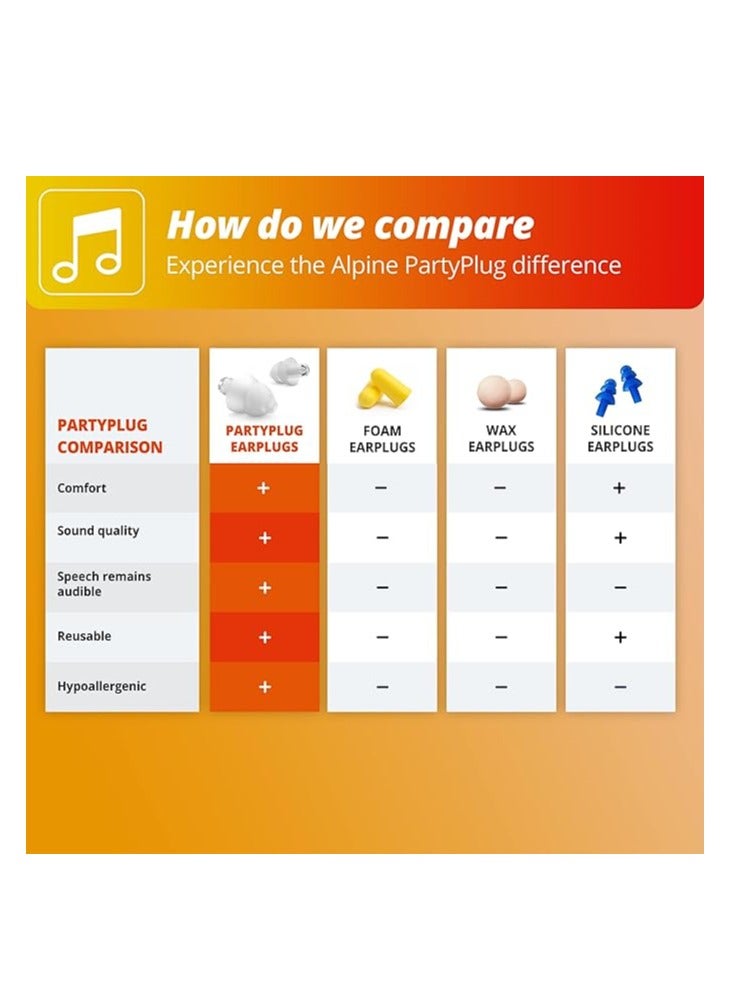 How do we compare
Experience the Alpine PartyPlug difference

| PARTYPLUG COMPARISON | PARTYPLUG EARPLUGS | FOAM EARPLUGS | WAX EARPLUGS | SILICONE EARPLUGS |
|---|---|---|---|---|
| Comfort | + | − | − | + |
| Sound quality | + | − | − | + |
| Speech remains audible | + | − | − | − |
| Reusable | + | − | − | + |
| Hypoallergenic | + | − | − | − |